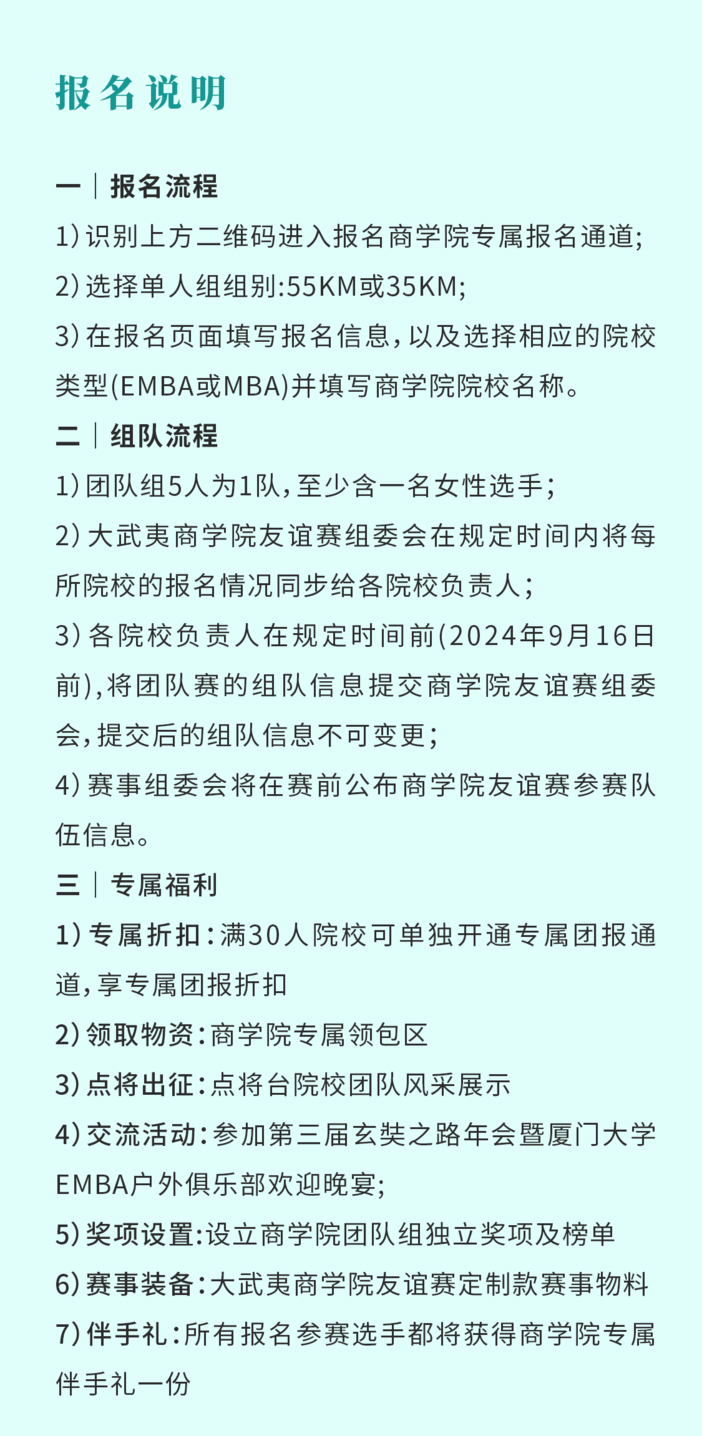 报名说明

一｜报名流程
1）识别上方二维码进入报名商学院专属报名通道；
2）选择单人组组别：55KM或35KM；
3）在报名页面填写报名信息，以及选择相应的院校类型（EMBA或MBA）并填写商学院院校名称。

二｜组队流程
1）团队组5人为1队，至少含一名女性选手；
2）大武夷商学院友谊赛组委会在规定时间内将每所院校的报名情况同步给各院校负责人；
3）各院校负责人在规定时间前（2024年9月16日前），将团队赛的组队信息提交商学院友谊赛组委会，提交后的组队信息不可变更；
4）赛事组委会将在赛前公布商学院友谊赛参赛队伍信息。

三｜专属福利
1）专属折扣：满30人院校可单独开通专属团报通道，享专属团报折扣
2）领取物资：商学院专属领包区
3）点将出征：点将台院校团队风采展示
4）交流活动：参加第三届玄奘之路年会暨厦门大学EMBA户外俱乐部欢迎晚宴；
5）奖项设置：设立商学院团队组独立奖项及榜单
6）赛事装备：大武夷商学院友谊赛定制款赛事物料
7）伴手礼：所有报名参赛选手都将获得商学院专属伴手礼一份